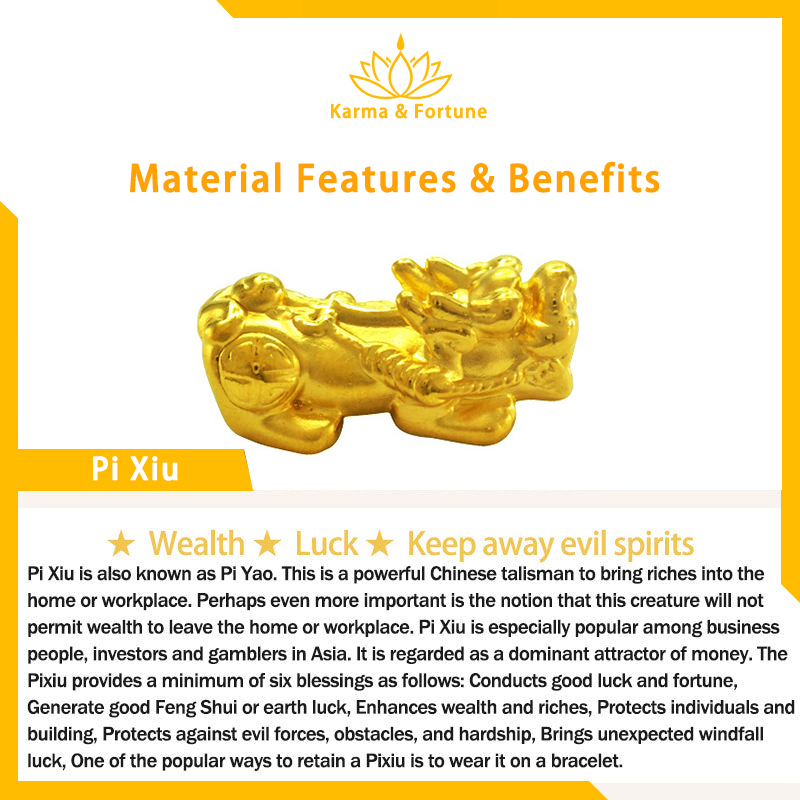 Karma & Fortune

Material Features & Benefits

Pi Xiu

★ Wealth ★ Luck ★ Keep away evil spirits

Pi Xiu is also known as Pi Yao. This is a powerful Chinese talisman to bring riches into the home or workplace. Perhaps even more important is the notion that this creature will not permit wealth to leave the home or workplace. Pi Xiu is especially popular among business people, investors and gamblers in Asia. It is regarded as a dominant attractor of money. The Pixiu provides a minimum of six blessings as follows: Conducts good luck and fortune, Generate good Feng Shui or earth luck, Enhances wealth and riches, Protects individuals and building, Protects against evil forces, obstacles, and hardship, Brings unexpected windfall luck, One of the popular ways to retain a Pixiu is to wear it on a bracelet.